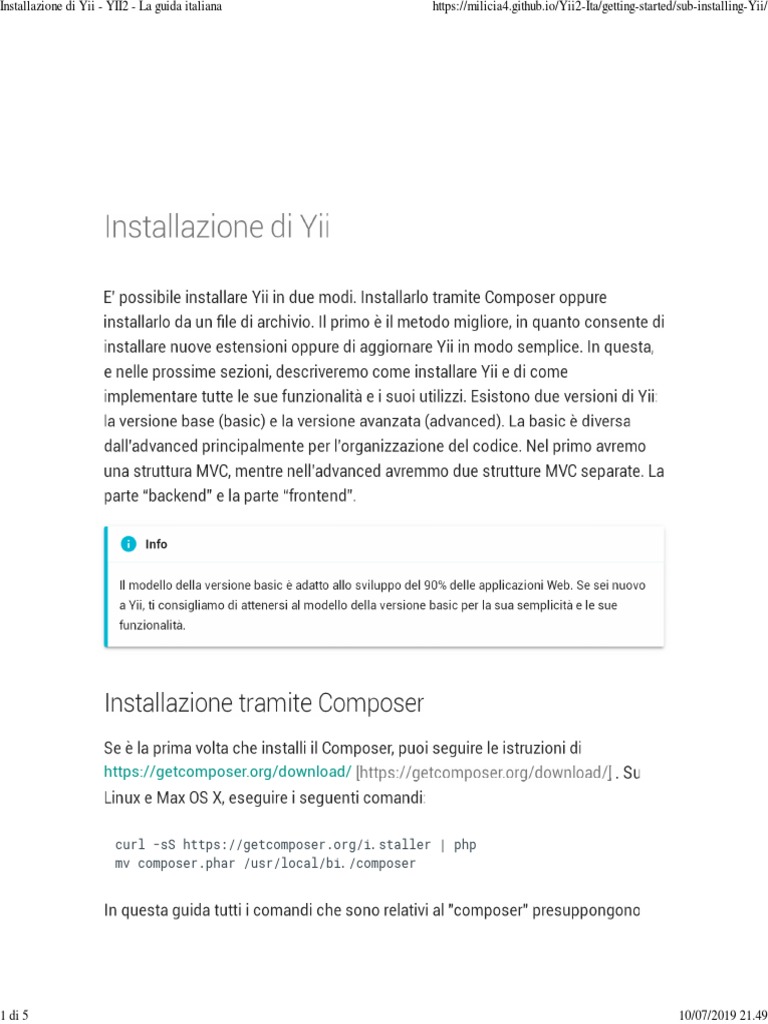 Installazione di Yii - YII2 - La guida italiana

https://milicia4.github.io/Yii2-Ita/getting-started/sub-installing-Yii/

Installazione di Yii

E' possibile installare Yii in due modi. Installarlo tramite Composer oppure installarlo da un file di archivio. Il primo è il metodo migliore, in quanto consente di installare nuove estensioni oppure di aggiornare Yii in modo semplice. In questa, e nelle prossime sezioni, descriveremo come installare Yii e di come implementare tutte le sue funzionalità e i suoi utilizzi. Esistono due versioni di Yii: la versione base (basic) e la versione avanzata (advanced). La basic è diversa dall'advanced principalmente per l'organizzazione del codice. Nel primo avremo una struttura MVC, mentre nell'advanced avremmo due strutture MVC separate. La parte "backend" e la parte "frontend".

Info

Il modello della versione basic è adatto allo sviluppo del 90% delle applicazioni Web. Se sei nuovo a Yii, ti consigliamo di attenersi al modello della versione basic per la sua semplicità e le sue funzionalità.

Installazione tramite Composer

Se è la prima volta che installi il Composer, puoi seguire le istruzioni di https://getcomposer.org/download/ [https://getcomposer.org/download/] . Su Linux e Max OS X, eseguire i seguenti comandi:

curl -sS https://getcomposer.org/i.staller | php
mv composer.phar /usr/local/bi./composer

In questa guida tutti i comandi che sono relativi al "composer" presuppongono

1 di 5

10/07/2019 21.49